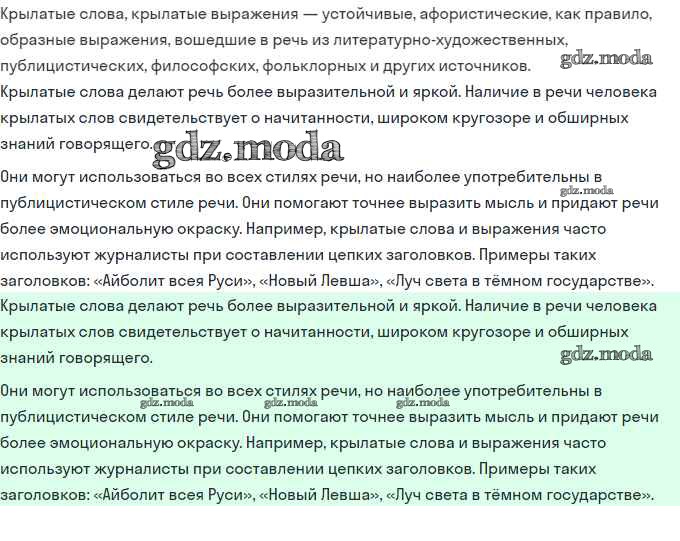 Крылатые слова, крылатые выражения — устойчивые, афористические, как правило, образные выражения, вошедшие в речь из литературно-художественных, публицистических, философских, фольклорных и других источников. gdz.moda

Крылатые слова делают речь более выразительной и яркой. Наличие в речи человека крылатых слов свидетельствует о начитанности, широком кругозоре и обширных знаний говорящего. gdz.moda

Они могут использоваться во всех стилях речи, но наиболее употребительны в публицистическом стиле речи. Они помогают точнее выразить мысль и придают речи более эмоциональную окраску. Например, крылатые слова и выражения часто используют журналисты при составлении цепких заголовков. Примеры таких заголовков: «Айболит всея Руси», «Новый Левша», «Луч света в тёмном государстве». gdz.moda

Крылатые слова делают речь более выразительной и яркой. Наличие в речи человека крылатых слов свидетельствует о начитанности, широком кругозоре и обширных знаний говорящего. gdz.moda

Они могут использоваться во всех стилях речи, но наиболее употребительны в публицистическом стиле речи. Они помогают точнее выразить мысль и придают речи более эмоциональную окраску. Например, крылатые слова и выражения часто используют журналисты при составлении цепких заголовков. Примеры таких заголовков: «Айболит всея Руси», «Новый Левша», «Луч света в тёмном государстве». gdz.moda gdz.moda gdz.moda